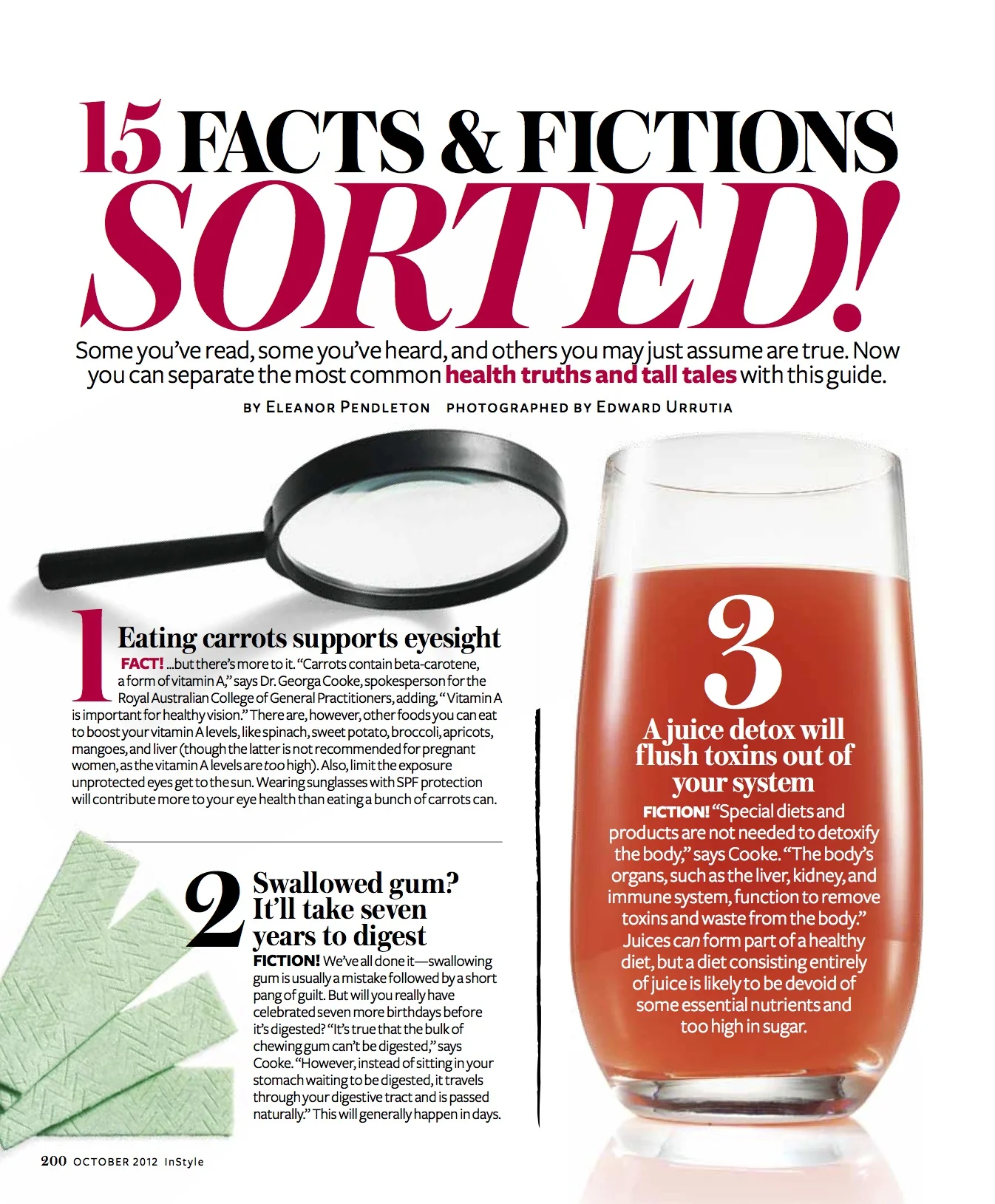 15 FACTS & FICTIONS SORTED!

Some you've read, some you've heard, and others you may just assume are true. Now you can separate the most common health truths and tall tales with this guide.

BY ELEANOR PENDLETON PHOTOGRAPHED BY EDWARD URRUTIA

1 Eating carrots supports eyesight

FACT! ...but there's more to it. "Carrots contain beta-carotene, a form of vitamin A," says Dr. Georga Cooke, spokesperson for the Royal Australian College of General Practitioners, adding, "Vitamin A is important for healthy vision." There are, however, other foods you can eat to boost your vitamin A levels, like spinach, sweet potato, broccoli, apricots, mangoes, and liver (though the latter is not recommended for pregnant women, as the vitamin A levels are too high). Also, limit the exposure unprotected eyes get to the sun. Wearing sunglasses with SPF protection will contribute more to your eye health than eating a bunch of carrots can.

2 Swallowed gum? It'll take seven years to digest

FICTION! We've all done it—swallowing gum is usually a mistake followed by a short pang of guilt. But will you really have celebrated seven more birthdays before it's digested? "It's true that the bulk of chewing gum can't be digested," says Cooke. "However, instead of sitting in your stomach waiting to be digested, it travels through your digestive tract and is passed naturally." This will generally happen in days.

3 A juice detox will flush toxins out of your system

FICTION! "Special diets and products are not needed to detoxify the body," says Cooke. "The body's organs, such as the liver, kidney, and immune system, function to remove toxins and waste from the body." Juices can form part of a healthy diet, but a diet consisting entirely of juice is likely to be devoid of some essential nutrients and too high in sugar.

200 OCTOBER 2012 InStyle